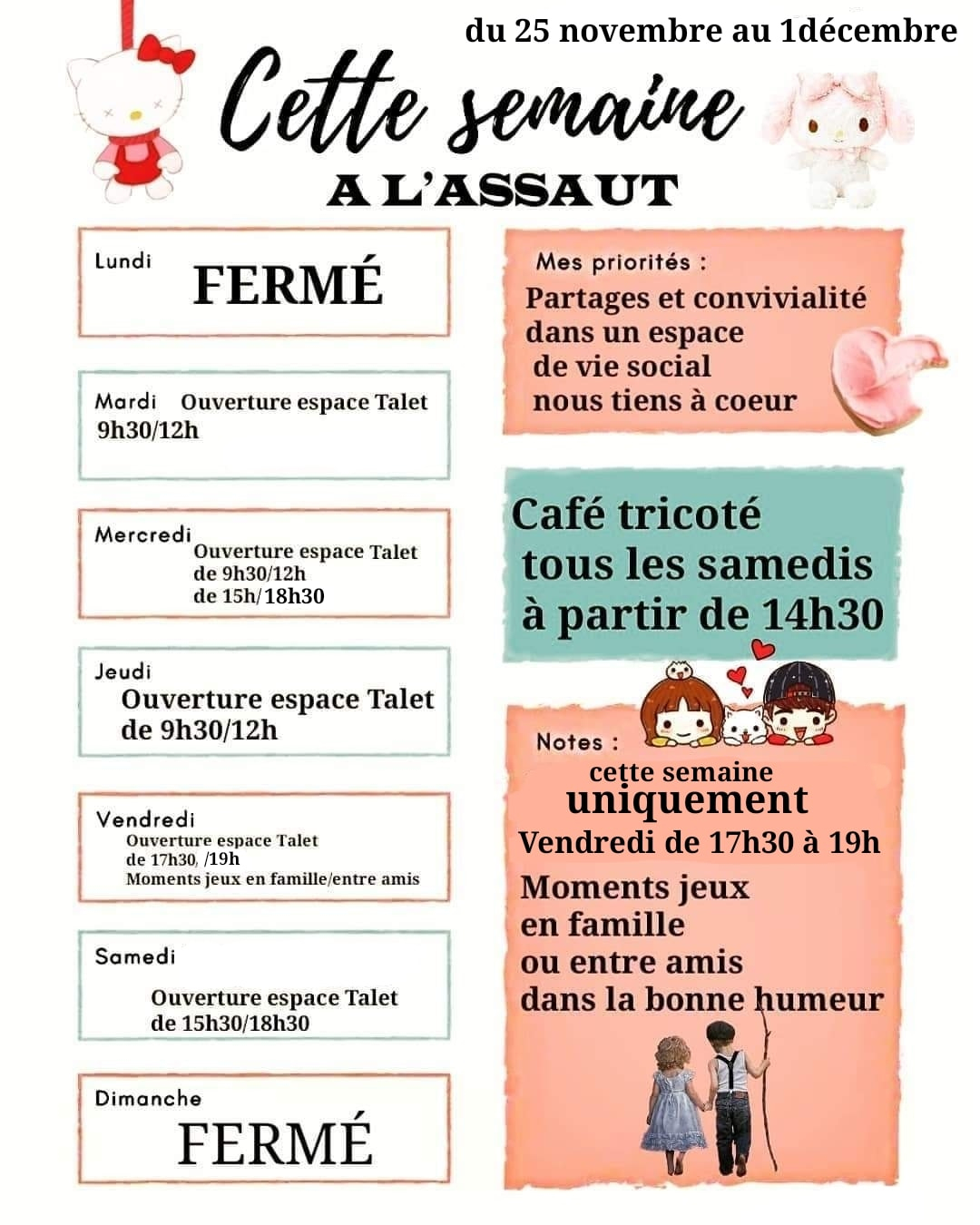 du 25 novembre au 1décembre

Cette semaine

A L'ASSAUT

Lundi
FERMÉ

Mardi Ouverture espace Talet
9h30/12h

Mercredi
Ouverture espace Talet
de 9h30/12h
de 15h/18h30

Jeudi
Ouverture espace Talet
de 9h30/12h

Vendredi
Ouverture espace Talet
de 17h30, /19h
Moments jeux en famille/entre amis

Samedi
Ouverture espace Talet
de 15h30/18h30

Dimanche
FERMÉ

Mes priorités :
Partages et convivialité dans un espace de vie social nous tiens à coeur

Café tricoté tous les samedis à partir de 14h30

Notes :
cette semaine
uniquement
Vendredi de 17h30 à 19h
Moments jeux en famille ou entre amis dans la bonne humeur